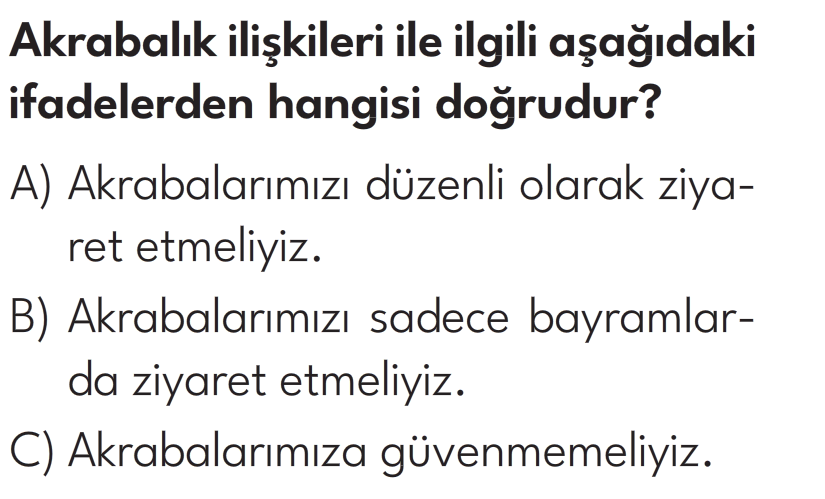 Akrabalık ilişkileri ile ilgili aşağıdaki ifadelerden hangisi doğrudur?

A) Akrabalarımızı düzenli olarak ziyaret etmeliyiz.

B) Akrabalarımızı sadece bayramlarda ziyaret etmeliyiz.

C) Akrabalarımıza güvenmemeliyiz.